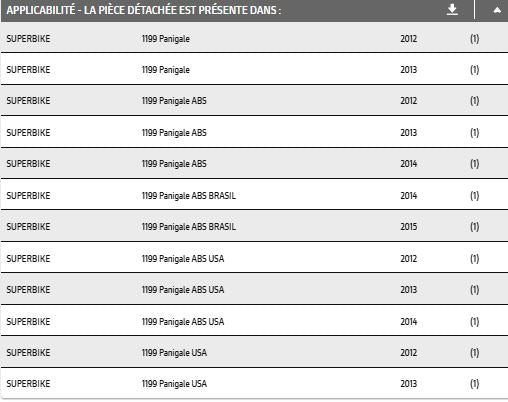 APPLICABILITÉ - LA PIÈCE DÉTACHÉE EST PRÉSENTE DANS :

| | | | |
|---|---|---|---|
| SUPERBIKE | 1199 Panigale | 2012 | (1) |
| SUPERBIKE | 1199 Panigale | 2013 | (1) |
| SUPERBIKE | 1199 Panigale ABS | 2012 | (1) |
| SUPERBIKE | 1199 Panigale ABS | 2013 | (1) |
| SUPERBIKE | 1199 Panigale ABS | 2014 | (1) |
| SUPERBIKE | 1199 Panigale ABS BRASIL | 2014 | (1) |
| SUPERBIKE | 1199 Panigale ABS BRASIL | 2015 | (1) |
| SUPERBIKE | 1199 Panigale ABS USA | 2012 | (1) |
| SUPERBIKE | 1199 Panigale ABS USA | 2013 | (1) |
| SUPERBIKE | 1199 Panigale ABS USA | 2014 | (1) |
| SUPERBIKE | 1199 Panigale USA | 2012 | (1) |
| SUPERBIKE | 1199 Panigale USA | 2013 | (1) |